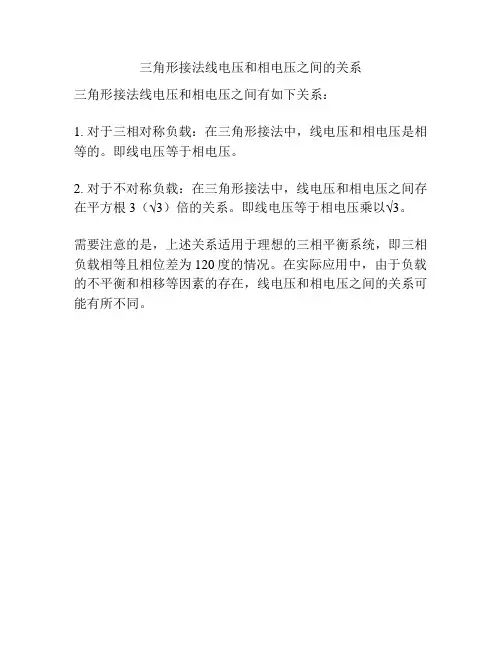 三角形接法线电压和相电压之间的关系

三角形接法线电压和相电压之间有如下关系：

1. 对于三相对称负载：在三角形接法中，线电压和相电压是相等的。即线电压等于相电压。

2. 对于不对称负载：在三角形接法中，线电压和相电压之间存在平方根 3（$\sqrt{3}$）倍的关系。即线电压等于相电压乘以$\sqrt{3}$。

需要注意的是，上述关系适用于理想的三相平衡系统，即三相负载相等且相位差为 120 度的情况。在实际应用中，由于负载的不平衡和相移等因素的存在，线电压和相电压之间的关系可能有所不同。